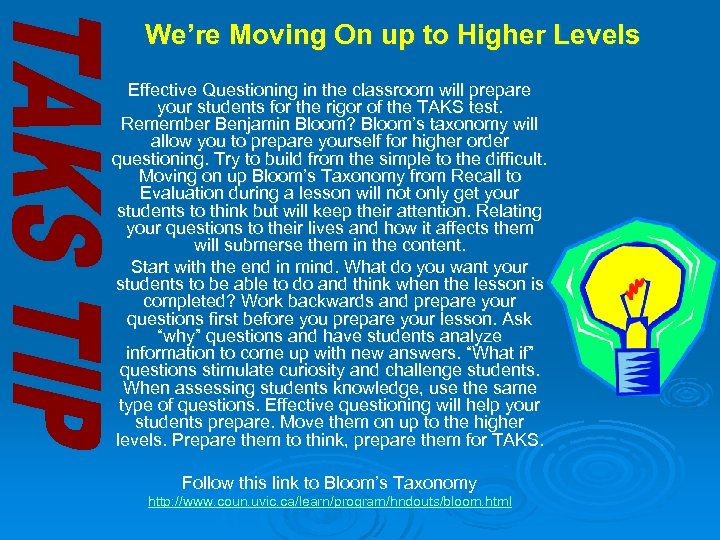 TAKS TIP

We're Moving On up to Higher Levels

Effective Questioning in the classroom will prepare your students for the rigor of the TAKS test. Remember Benjamin Bloom? Bloom's taxonomy will allow you to prepare yourself for higher order questioning. Try to build from the simple to the difficult. Moving on up Bloom's Taxonomy from Recall to Evaluation during a lesson will not only get your students to think but will keep their attention. Relating your questions to their lives and how it affects them will submerse them in the content.

Start with the end in mind. What do you want your students to be able to do and think when the lesson is completed? Work backwards and prepare your questions first before you prepare your lesson. Ask "why" questions and have students analyze information to come up with new answers. "What if" questions stimulate curiosity and challenge students. When assessing students knowledge, use the same type of questions. Effective questioning will help your students prepare. Move them on up to the higher levels. Prepare them to think, prepare them for TAKS.

Follow this link to Bloom's Taxonomy
http://www.coun.uvic.ca/learn/program/hndouts/bloom.html